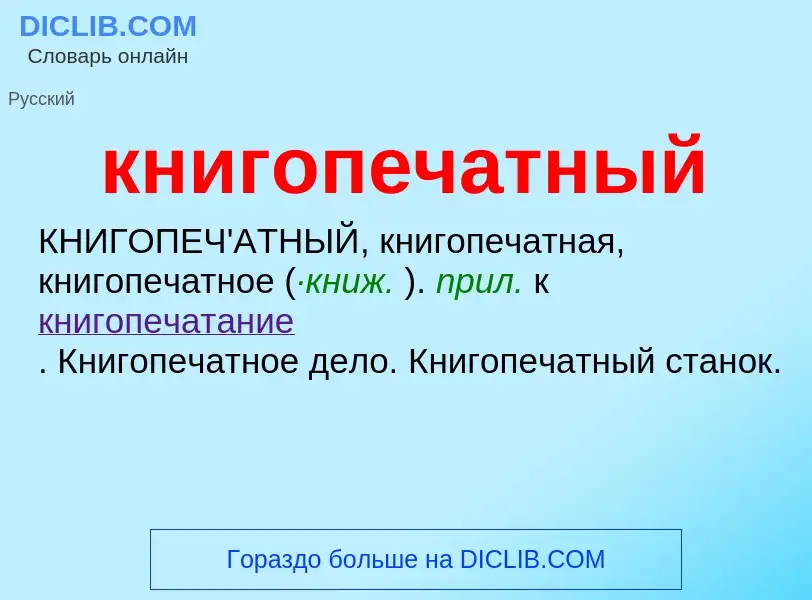 DICLIB.COM
Словарь онлайн

Русский

книгопечатный

КНИГОПЕЧ'АТНЫЙ, книгопечатная, книгопечатное (·книж. ). прил. к книгопечатание
. Книгопечатное дело. Книгопечатный станок.

Гораздо больше на DICLIB.COM